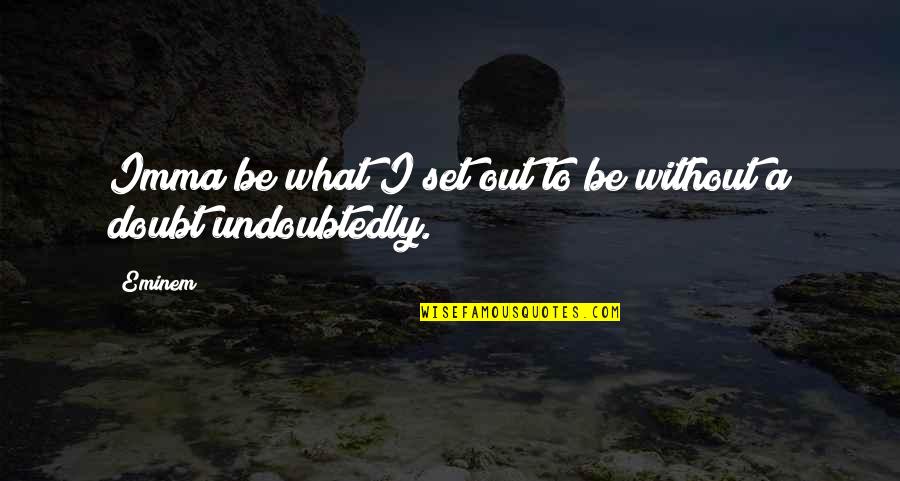 Imma be what I set out to be without a doubt undoubtedly.

Eminem

WISEFAMOUSQUOTES.COM